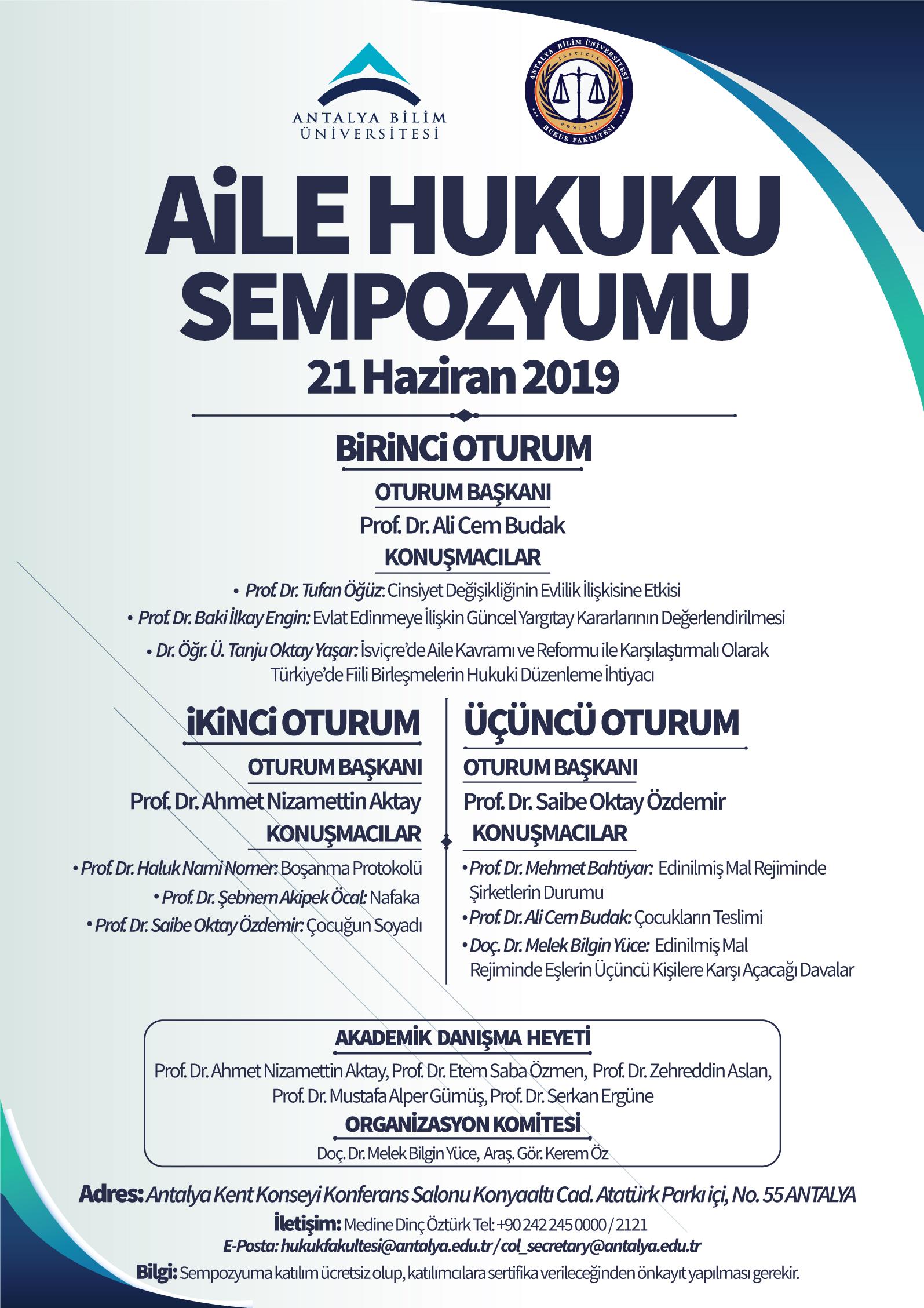 ANTALYA BİLİM ÜNİVERSİTESİ

ANTALYA BİLİM ÜNİVERSİTESİ HUKUK FAKÜLTESİ

AiLE HUKUKU SEMPOZYUMU

21 Haziran 2019

BiRiNCi OTURUM

OTURUM BAŞKANI

Prof. Dr. Ali Cem Budak

KONUŞMACILAR

• Prof. Dr. Tufan Öğüz: Cinsiyet Değişikliğinin Evlilik İlişkisine Etkisi

• Prof. Dr. Baki İlkay Engin: Evlat Edinmeye İlişkin Güncel Yargıtay Kararlarının Değerlendirilmesi

• Dr. Öğr. Ü. Tanju Oktay Yaşar: İsviçre'de Aile Kavramı ve Reformu ile Karşılaştırmalı Olarak Türkiye'de Fiili Birleşmelerin Hukuki Düzenleme İhtiyacı

iKiNCi OTURUM

OTURUM BAŞKANI

Prof. Dr. Ahmet Nizamettin Aktay

KONUŞMACILAR

• Prof. Dr. Haluk Nami Nomer: Boşanma Protokolü

• Prof. Dr. Şebnem Akipek Öcal: Nafaka

• Prof. Dr. Saibe Oktay Özdemir: Çocuğun Soyadı

ÜÇÜNCÜ OTURUM

OTURUM BAŞKANI

Prof. Dr. Saibe Oktay Özdemir

KONUŞMACILAR

• Prof. Dr. Mehmet Bahtiyar: Edinilmiş Mal Rejiminde Şirketlerin Durumu

• Prof. Dr. Ali Cem Budak: Çocukların Teslimi

• Doç. Dr. Melek Bilgin Yüce: Edinilmiş Mal Rejiminde Eşlerin Üçüncü Kişilere Karşı Açacağı Davalar

AKADEMİK DANIŞMA HEYETİ

Prof. Dr. Ahmet Nizamettin Aktay, Prof. Dr. Etem Saba Özmen, Prof. Dr. Zehreddin Aslan, Prof. Dr. Mustafa Alper Gümüş, Prof. Dr. Serkan Ergüne

ORGANİZASYON KOMİTESİ

Doç. Dr. Melek Bilgin Yüce, Araş. Gör. Kerem Öz

Adres: Antalya Kent Konseyi Konferans Salonu Konyaaltı Cad. Atatürk Parkı içi, No. 55 ANTALYA

İletişim: Medine Dinç Öztürk Tel: +90 242 245 0000 / 2121

E-Posta: hukukfakultesi@antalya.edu.tr / col_secretary@antalya.edu.tr

Bilgi: Sempozyuma katılım ücretsiz olup, katılımcılara sertifika verileceğinden önkayıt yapılması gerekir.